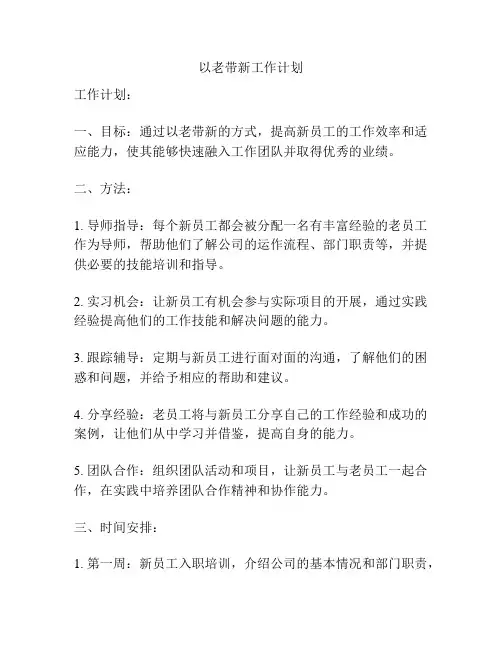 以老带新工作计划

工作计划：

一、目标：通过以老带新的方式，提高新员工的工作效率和适应能力，使其能够快速融入工作团队并取得优秀的业绩。

二、方法：

1. 导师指导：每个新员工都会被分配一名有丰富经验的老员工作为导师，帮助他们了解公司的运作流程、部门职责等，并提供必要的技能培训和指导。

2. 实习机会：让新员工有机会参与实际项目的开展，通过实践经验提高他们的工作技能和解决问题的能力。

3. 跟踪辅导：定期与新员工进行面对面的沟通，了解他们的困惑和问题，并给予相应的帮助和建议。

4. 分享经验：老员工将与新员工分享自己的工作经验和成功的案例，让他们从中学习并借鉴，提高自身的能力。

5. 团队合作：组织团队活动和项目，让新员工与老员工一起合作，在实践中培养团队合作精神和协作能力。

三、时间安排：

1. 第一周：新员工入职培训，介绍公司的基本情况和部门职责，